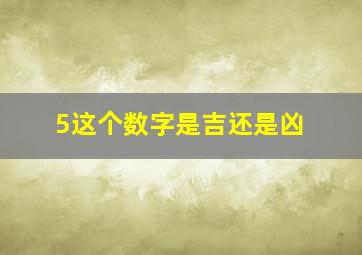 5这个数字是吉还是凶